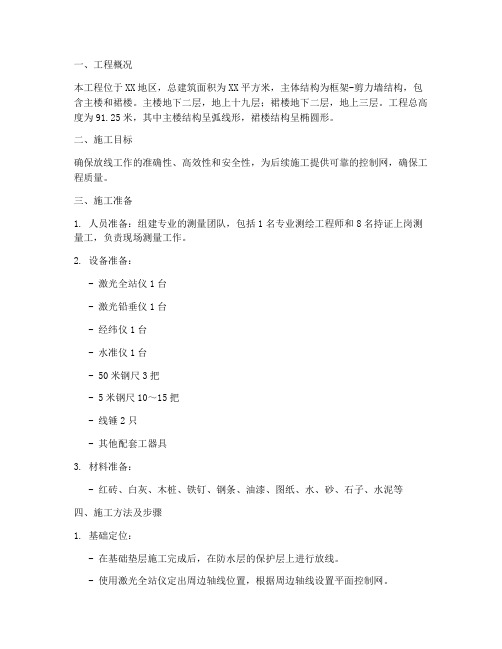 一、工程概况

本工程位于XX地区，总建筑面积为XX平方米，主体结构为框架-剪力墙结构，包含主楼和裙楼。主楼地下二层，地上十九层；裙楼地下二层，地上三层。工程总高度为91.25米，其中主楼结构呈弧线形，裙楼结构呈椭圆形。

二、施工目标

确保放线工作的准确性、高效性和安全性，为后续施工提供可靠的控制网，确保工程质量。

三、施工准备

1. 人员准备：组建专业的测量团队，包括1名专业测绘工程师和8名持证上岗测量工，负责现场测量工作。

2. 设备准备：

- 激光全站仪1台

- 激光铅垂仪1台

- 经纬仪1台

- 水准仪1台

- 50米钢尺3把

- 5米钢尺10～15把

- 线锤2只

- 其他配套工器具

3. 材料准备：

- 红砖、白灰、木桩、铁钉、钢条、油漆、图纸、水、砂、石子、水泥等

四、施工方法及步骤

1. 基础定位：

- 在基础垫层施工完成后，在防水层的保护层上进行放线。

- 使用激光全站仪定出周边轴线位置，根据周边轴线设置平面控制网。